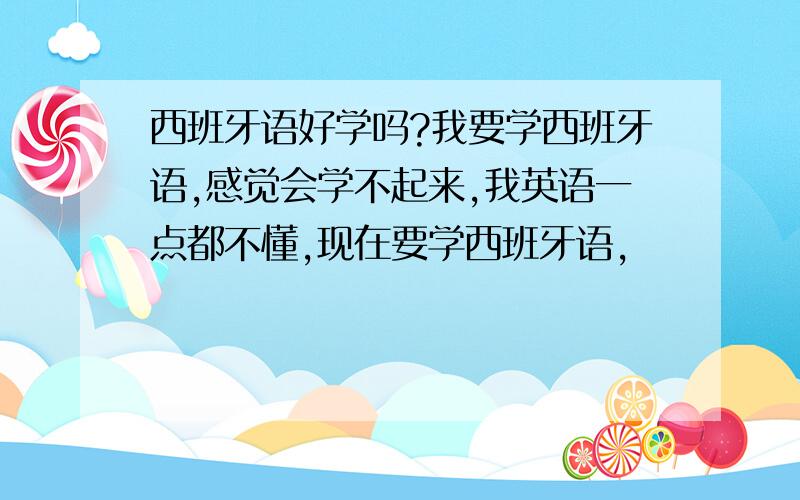 西班牙语好学吗?我要学西班牙语,感觉会学不起来,我英语一点都不懂,现在要学西班牙语,